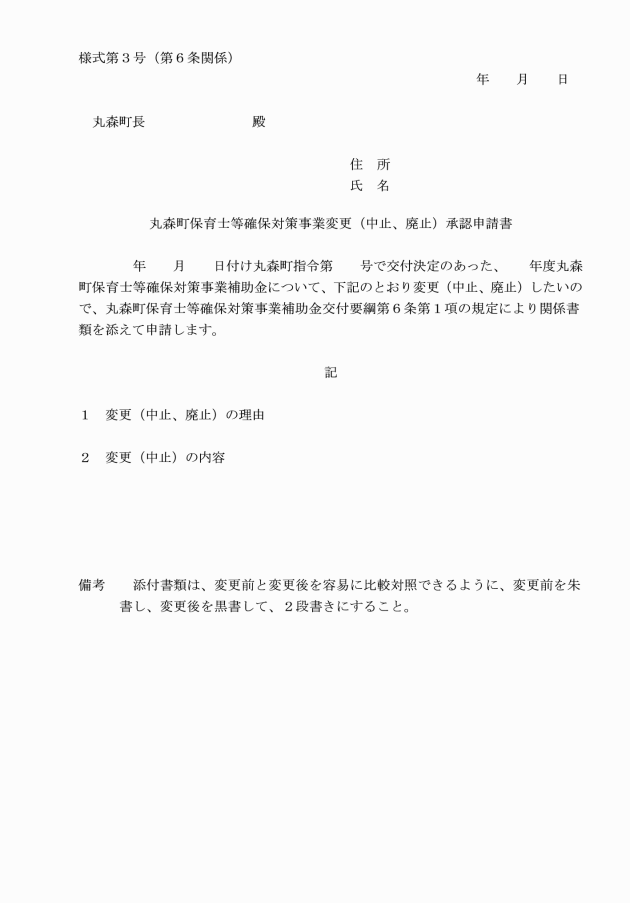 様式第３号（第６条関係）

年　　月　　日

丸森町長　　　　　　　　殿

住　所
氏　名

丸森町保育士等確保対策事業変更（中止、廃止）承認申請書

年　　月　　日付け丸森町指令第　　号で交付決定のあった、　　年度丸森町保育士等確保対策事業補助金について、下記のとおり変更（中止、廃止）したいので、丸森町保育士等確保対策事業補助金交付要綱第６条第１項の規定により関係書類を添えて申請します。

記

１　変更（中止、廃止）の理由

２　変更（中止）の内容

備考　　添付書類は、変更前と変更後を容易に比較対照できるように、変更前を朱書し、変更後を黒書して、２段書きにすること。